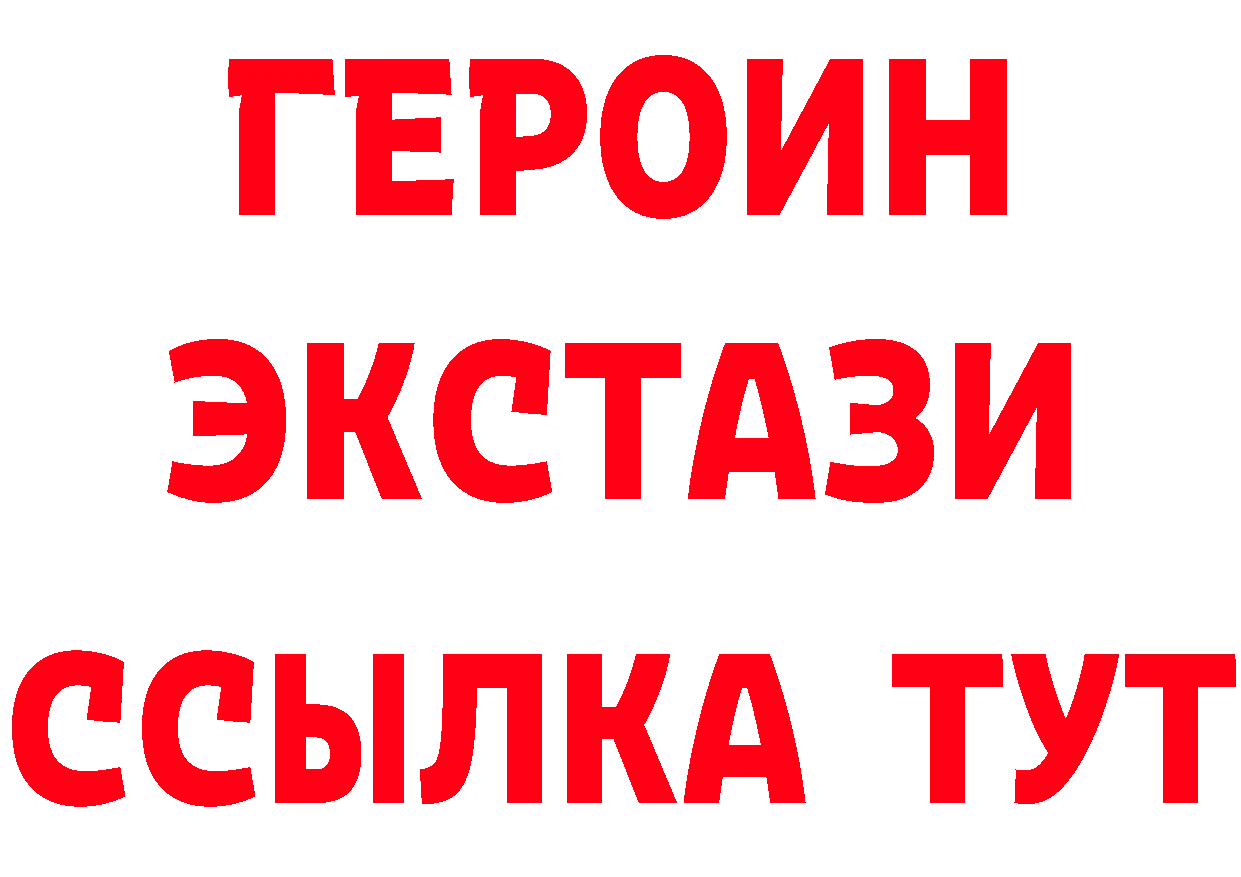 ГЕРОИН ЭКСТАЗИ ССЫЛКА ТУТ